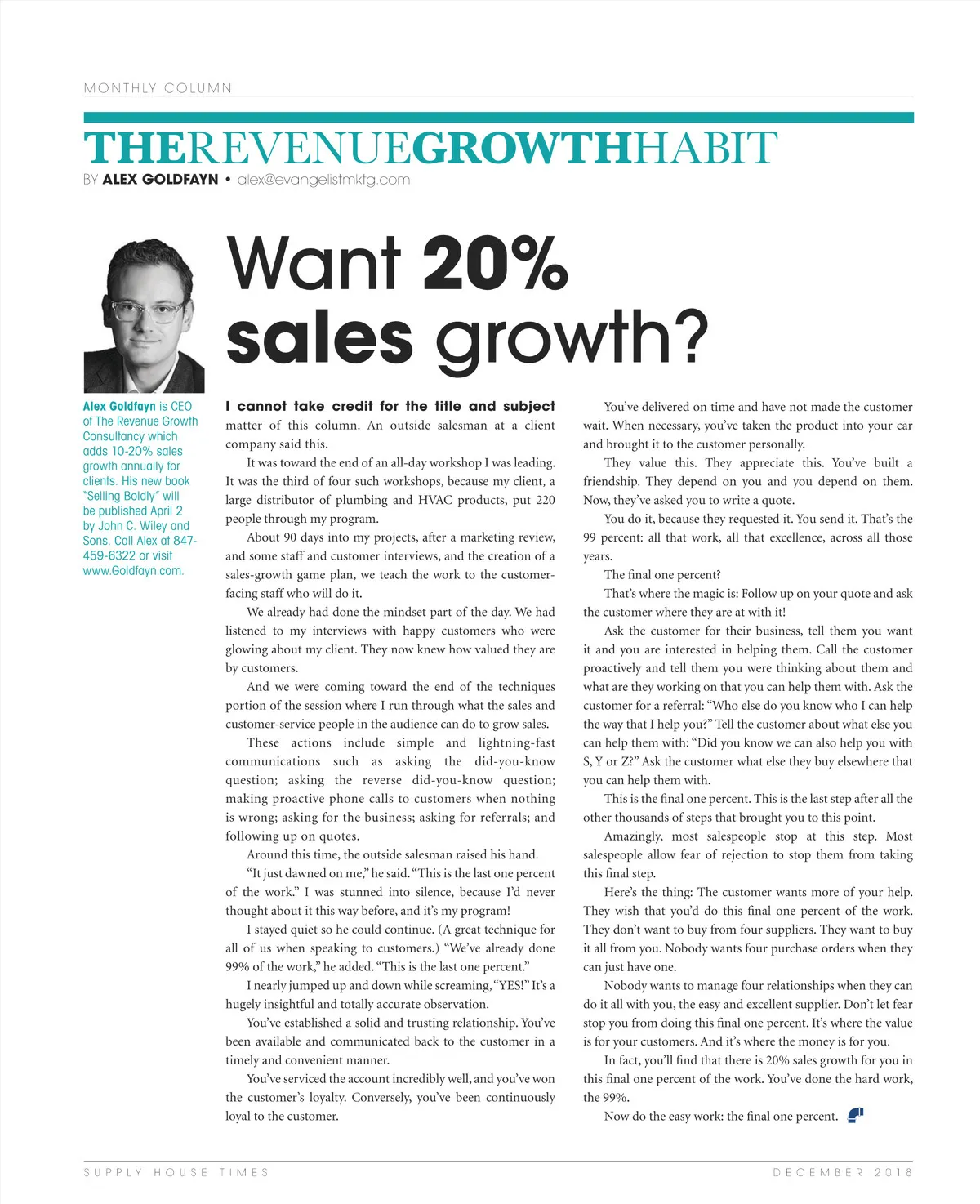 MONTHLY COLUMN

THEREVENUEGROWTHHABIT

BY ALEX GOLDFAYN • alex@evangelistmktg.com

Want 20% sales growth?

Alex Goldfayn is CEO of The Revenue Growth Consultancy which adds 10-20% sales growth annually for clients. His new book "Selling Boldly" will be published April 2 by John C. Wiley and Sons. Call Alex at 847-459-6322 or visit www.Goldfayn.com.

I cannot take credit for the title and subject matter of this column. An outside salesman at a client company said this.

It was toward the end of an all-day workshop I was leading. It was the third of four such workshops, because my client, a large distributor of plumbing and HVAC products, put 220 people through my program.

About 90 days into my projects, after a marketing review, and some staff and customer interviews, and the creation of a sales-growth game plan, we teach the work to the customer-facing staff who will do it.

We already had done the mindset part of the day. We had listened to my interviews with happy customers who were glowing about my client. They now knew how valued they are by customers.

And we were coming toward the end of the techniques portion of the session where I run through what the sales and customer-service people in the audience can do to grow sales.

These actions include simple and lightning-fast communications such as asking the did-you-know question; asking the reverse did-you-know question; making proactive phone calls to customers when nothing is wrong; asking for the business; asking for referrals; and following up on quotes.

Around this time, the outside salesman raised his hand.

"It just dawned on me," he said. "This is the last one percent of the work." I was stunned into silence, because I'd never thought about it this way before, and it's my program!

I stayed quiet so he could continue. (A great technique for all of us when speaking to customers.) "We've already done 99% of the work," he added. "This is the last one percent."

I nearly jumped up and down while screaming, "YES!" It's a hugely insightful and totally accurate observation.

You've established a solid and trusting relationship. You've been available and communicated back to the customer in a timely and convenient manner.

You've serviced the account incredibly well, and you've won the customer's loyalty. Conversely, you've been continuously loyal to the customer.

You've delivered on time and have not made the customer wait. When necessary, you've taken the product into your car and brought it to the customer personally.

They value this. They appreciate this. You've built a friendship. They depend on you and you depend on them. Now, they've asked you to write a quote.

You do it, because they requested it. You send it. That's the 99 percent: all that work, all that excellence, across all those years.

The final one percent?

That's where the magic is: Follow up on your quote and ask the customer where they are at with it!

Ask the customer for their business, tell them you want it and you are interested in helping them. Call the customer proactively and tell them you were thinking about them and what are they working on that you can help them with. Ask the customer for a referral: "Who else do you know who I can help the way that I help you?" Tell the customer about what else you can help them with: "Did you know we can also help you with S, Y or Z?" Ask the customer what else they buy elsewhere that you can help them with.

This is the final one percent. This is the last step after all the other thousands of steps that brought you to this point.

Amazingly, most salespeople stop at this step. Most salespeople allow fear of rejection to stop them from taking this final step.

Here's the thing: The customer wants more of your help. They wish that you'd do this final one percent of the work. They don't want to buy from four suppliers. They want to buy it all from you. Nobody wants four purchase orders when they can just have one.

Nobody wants to manage four relationships when they can do it all with you, the easy and excellent supplier. Don't let fear stop you from doing this final one percent. It's where the value is for your customers. And it's where the money is for you.

In fact, you'll find that there is 20% sales growth for you in this final one percent of the work. You've done the hard work, the 99%.

Now do the easy work: the final one percent.

SUPPLY HOUSE TIMES

DECEMBER 2018